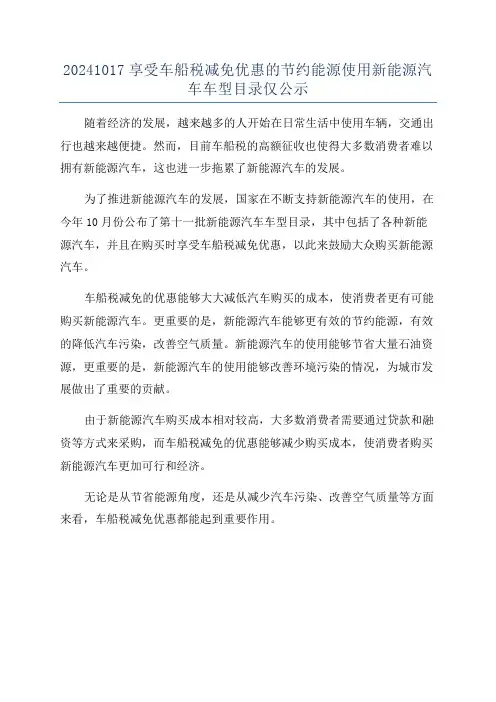 20241017 享受车船税减免优惠的节约能源使用新能源汽车车型目录仅公示

随着经济的发展，越来越多的人开始在日常生活中使用车辆，交通出行也越来越便捷。然而，目前车船税的高额征收也使得大多数消费者难以拥有新能源汽车，这也进一步拖累了新能源汽车的发展。

为了推进新能源汽车的发展，国家在不断支持新能源汽车的使用，在今年 10 月份公布了第十一批新能源汽车车型目录，其中包括了各种新能源汽车，并且在购买时享受车船税减免优惠，以此来鼓励大众购买新能源汽车。

车船税减免的优惠能够大大减低汽车购买的成本，使消费者更有可能购买新能源汽车。更重要的是，新能源汽车能够更有效的节约能源，有效的降低汽车污染，改善空气质量。新能源汽车的使用能够节省大量石油资源，更重要的是，新能源汽车的使用能够改善环境污染的情况，为城市发展做出了重要的贡献。

由于新能源汽车购买成本相对较高，大多数消费者需要通过贷款和融资等方式来采购，而车船税减免的优惠能够减少购买成本，使消费者购买新能源汽车更加可行和经济。

无论是从节省能源角度，还是从减少汽车污染、改善空气质量等方面来看，车船税减免优惠都能起到重要作用。